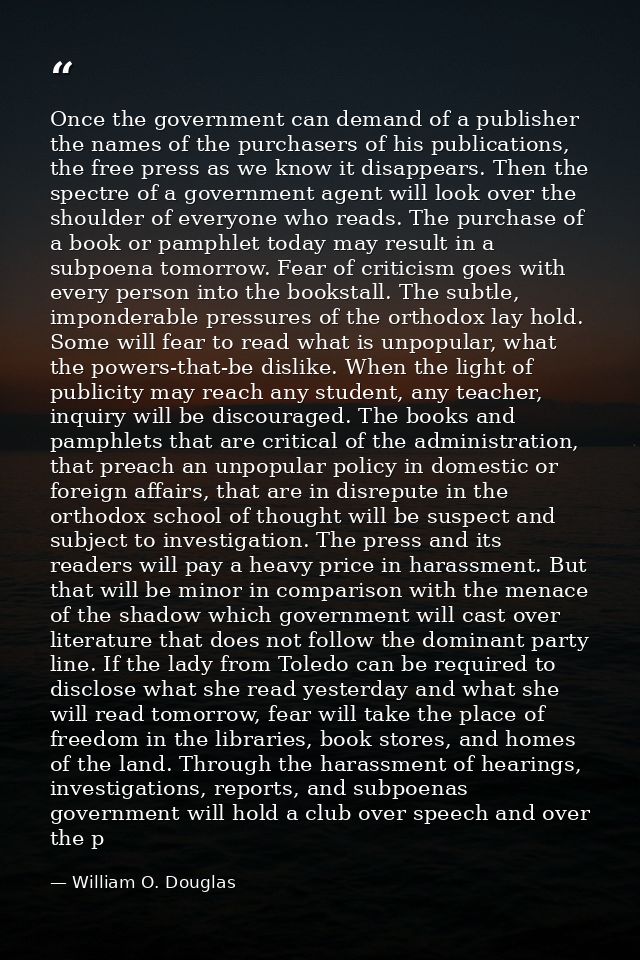 “

Once the government can demand of a publisher the names of the purchasers of his publications, the free press as we know it disappears. Then the spectre of a government agent will look over the shoulder of everyone who reads. The purchase of a book or pamphlet today may result in a subpoena tomorrow. Fear of criticism goes with every person into the bookstall. The subtle, imponderable pressures of the orthodox lay hold. Some will fear to read what is unpopular, what the powers-that-be dislike. When the light of publicity may reach any student, any teacher, inquiry will be discouraged. The books and pamphlets that are critical of the administration, that preach an unpopular policy in domestic or foreign affairs, that are in disrepute in the orthodox school of thought will be suspect and subject to investigation. The press and its readers will pay a heavy price in harassment. But that will be minor in comparison with the menace of the shadow which government will cast over literature that does not follow the dominant party line. If the lady from Toledo can be required to disclose what she read yesterday and what she will read tomorrow, fear will take the place of freedom in the libraries, book stores, and homes of the land. Through the harassment of hearings, investigations, reports, and subpoenas government will hold a club over speech and over the p

— William O. Douglas